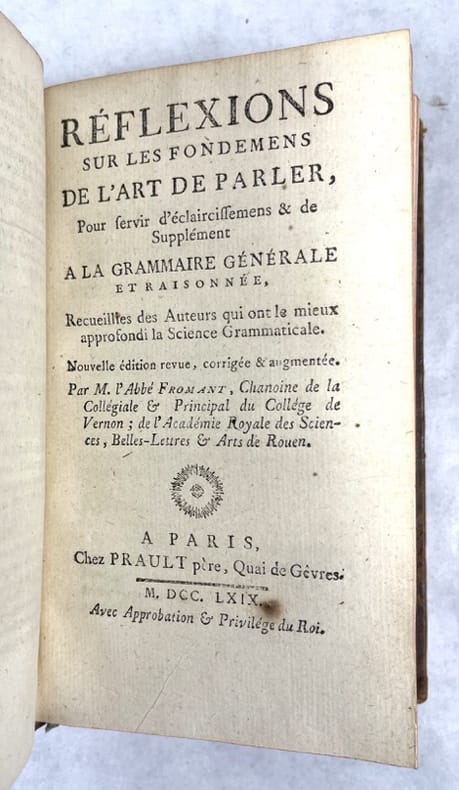 RÉFLEXIONS
SUR LES FONDEMENS
DE L'ART DE PARLER,
Pour servir d'éclaircissemens & de Supplément
A LA GRAMMAIRE GÉNÉRALE
ET RAISONNÉE,
Recueillies des Auteurs qui ont le mieux approfondi la Science Grammaticale.

Nouvelle édition revue, corrigée & augmentée.

Par M. l'Abbé FROMANT, Chanoine de la Collégiale & Principal du Collége de Vernon; de l'Académie Royale des Sciences, Belles-Lettres & Arts de Rouen.

A PARIS,
Chez PRAULT père, Quai de Gêvres.
M. DCC. LXIX.
Avec Approbation & Privilége du Roi.